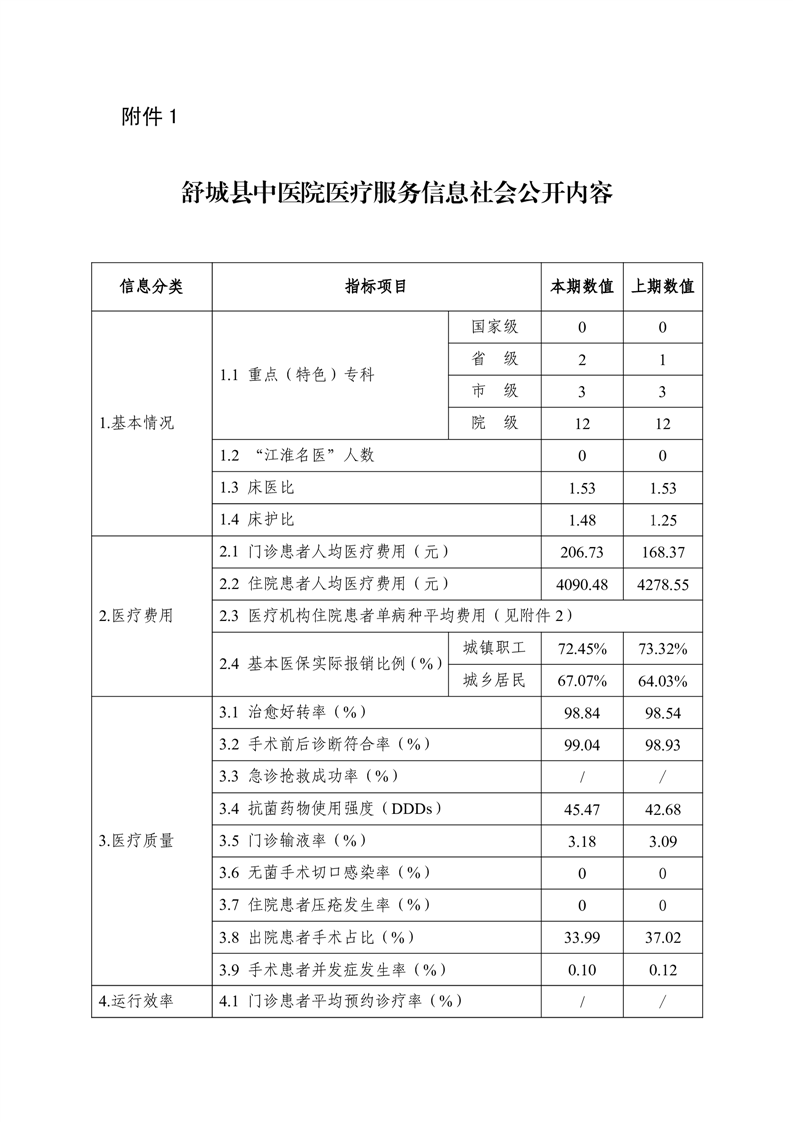 附件 1

舒城县中医院医疗服务信息社会公开内容

| 信息分类 | 指标项目 | | 本期数值 | 上期数值 |
|---|---|---|---|---|
| 1.基本情况 | 1.1 重点（特色）专科 | 国家级 | 0 | 0 |
| | | 省　级 | 2 | 1 |
| | | 市　级 | 3 | 3 |
| | | 院　级 | 12 | 12 |
| | 1.2 “江淮名医”人数 | | 0 | 0 |
| | 1.3 床医比 | | 1.53 | 1.53 |
| | 1.4 床护比 | | 1.48 | 1.25 |
| 2.医疗费用 | 2.1 门诊患者人均医疗费用（元） | | 206.73 | 168.37 |
| | 2.2 住院患者人均医疗费用（元） | | 4090.48 | 4278.55 |
| | 2.3 医疗机构住院患者单病种平均费用（见附件 2） | | | |
| | 2.4 基本医保实际报销比例（%） | 城镇职工 | 72.45% | 73.32% |
| | | 城乡居民 | 67.07% | 64.03% |
| 3.医疗质量 | 3.1 治愈好转率（%） | | 98.84 | 98.54 |
| | 3.2 手术前后诊断符合率（%） | | 99.04 | 98.93 |
| | 3.3 急诊抢救成功率（%） | | / | / |
| | 3.4 抗菌药物使用强度（DDDs） | | 45.47 | 42.68 |
| | 3.5 门诊输液率（%） | | 3.18 | 3.09 |
| | 3.6 无菌手术切口感染率（%） | | 0 | 0 |
| | 3.7 住院患者压疮发生率（%） | | 0 | 0 |
| | 3.8 出院患者手术占比（%） | | 33.99 | 37.02 |
| | 3.9 手术患者并发症发生率（%） | | 0.10 | 0.12 |
| 4.运行效率 | 4.1 门诊患者平均预约诊疗率（%） | | / | / |